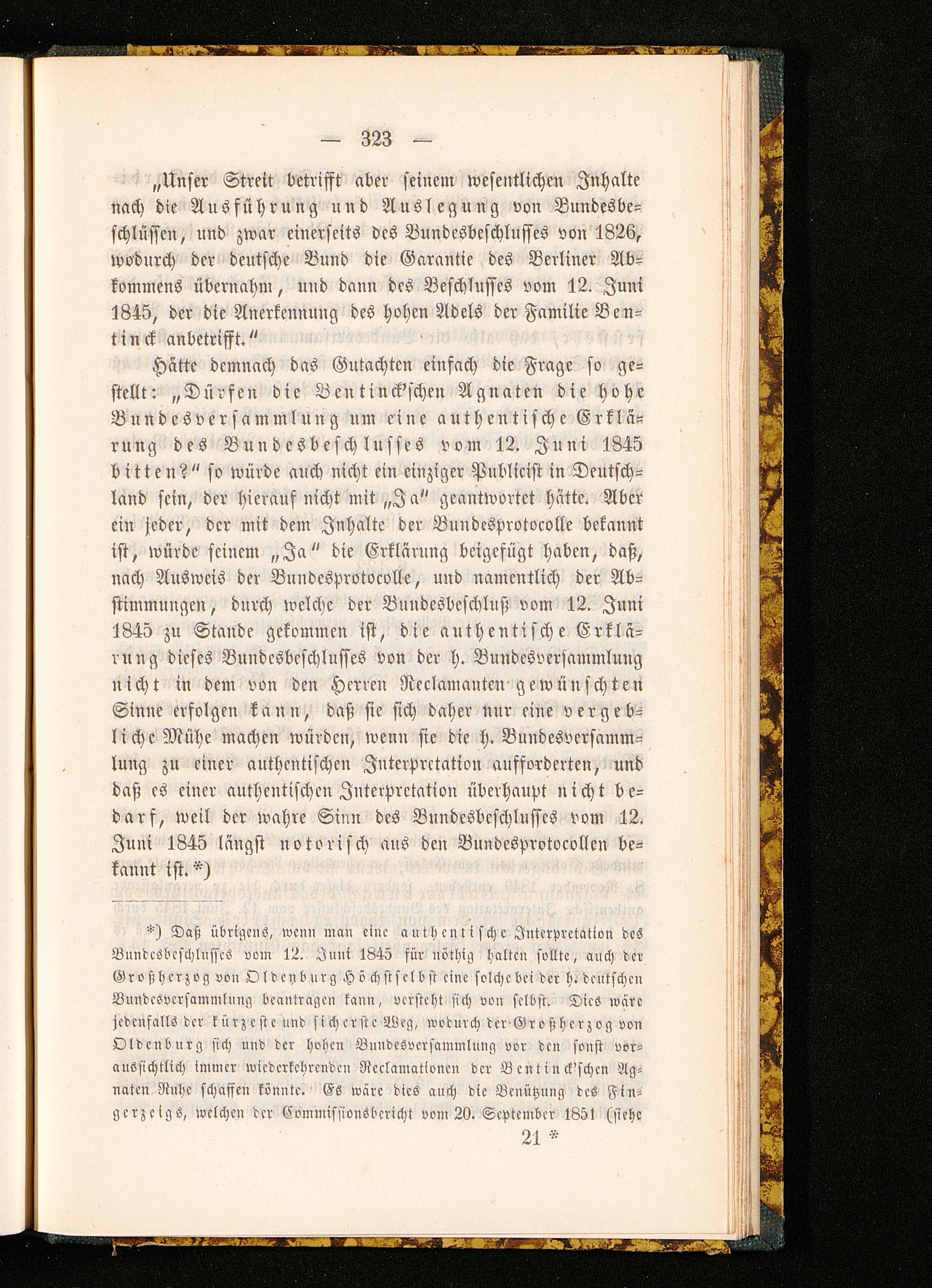 — 323 —

„Unser Streit betrifft aber seinem wesentlichen Inhalte nach die Ausführung und Auslegung von Bundesbeschlüssen, und zwar einerseits des Bundesbeschlusses von 1826, wodurch der deutsche Bund die Garantie des Berliner Abkommens übernahm, und dann des Beschlusses vom 12. Juni 1845, der die Anerkennung des hohen Adels der Familie Bentinck anbetrifft.“

Hätte demnach das Gutachten einfach die Frage so gestellt: „Dürfen die Bentinck'schen Agnaten die hohe Bundesversammlung um eine authentische Erklärung des Bundesbeschlusses vom 12. Juni 1845 bitten?“ so würde auch nicht ein einziger Publicist in Deutschland sein, der hierauf nicht mit „Ja“ geantwortet hätte. Aber ein jeder, der mit dem Inhalte der Bundesprotocolle bekannt ist, würde seinem „Ja“ die Erklärung beigefügt haben, daß, nach Ausweis der Bundesprotocolle, und namentlich der Abstimmungen, durch welche der Bundesbeschluß vom 12. Juni 1845 zu Stande gekommen ist, die authentische Erklärung dieses Bundesbeschlusses von der h. Bundesversammlung nicht in dem von den Herren Reclamanten gewünschten Sinne erfolgen kann, daß sie sich daher nur eine vergebliche Mühe machen würden, wenn sie die h. Bundesversammlung zu einer authentischen Interpretation aufforderten, und daß es einer authentischen Interpretation überhaupt nicht bedarf, weil der wahre Sinn des Bundesbeschlusses vom 12. Juni 1845 längst notorisch aus den Bundesprotocollen bekannt ist.*)

*) Daß übrigens, wenn man eine authentische Interpretation des Bundesbeschlusses vom 12. Juni 1845 für nöthig halten sollte, auch der Großherzog von Oldenburg Höchstselbst eine solche bei der h. deutschen Bundesversammlung beantragen kann, versteht sich von selbst. Dies wäre jedenfalls der kürzeste und sicherste Weg, wodurch der Großherzog von Oldenburg sich und der hohen Bundesversammlung vor den sonst voraussichtlich immer wiederkehrenden Reclamationen der Bentinck'schen Agnaten Ruhe schaffen könnte. Es wäre dies auch die Benützung des Fingerzeigs, welchen der Commissionsbericht vom 20. September 1851 (siehe

21 *